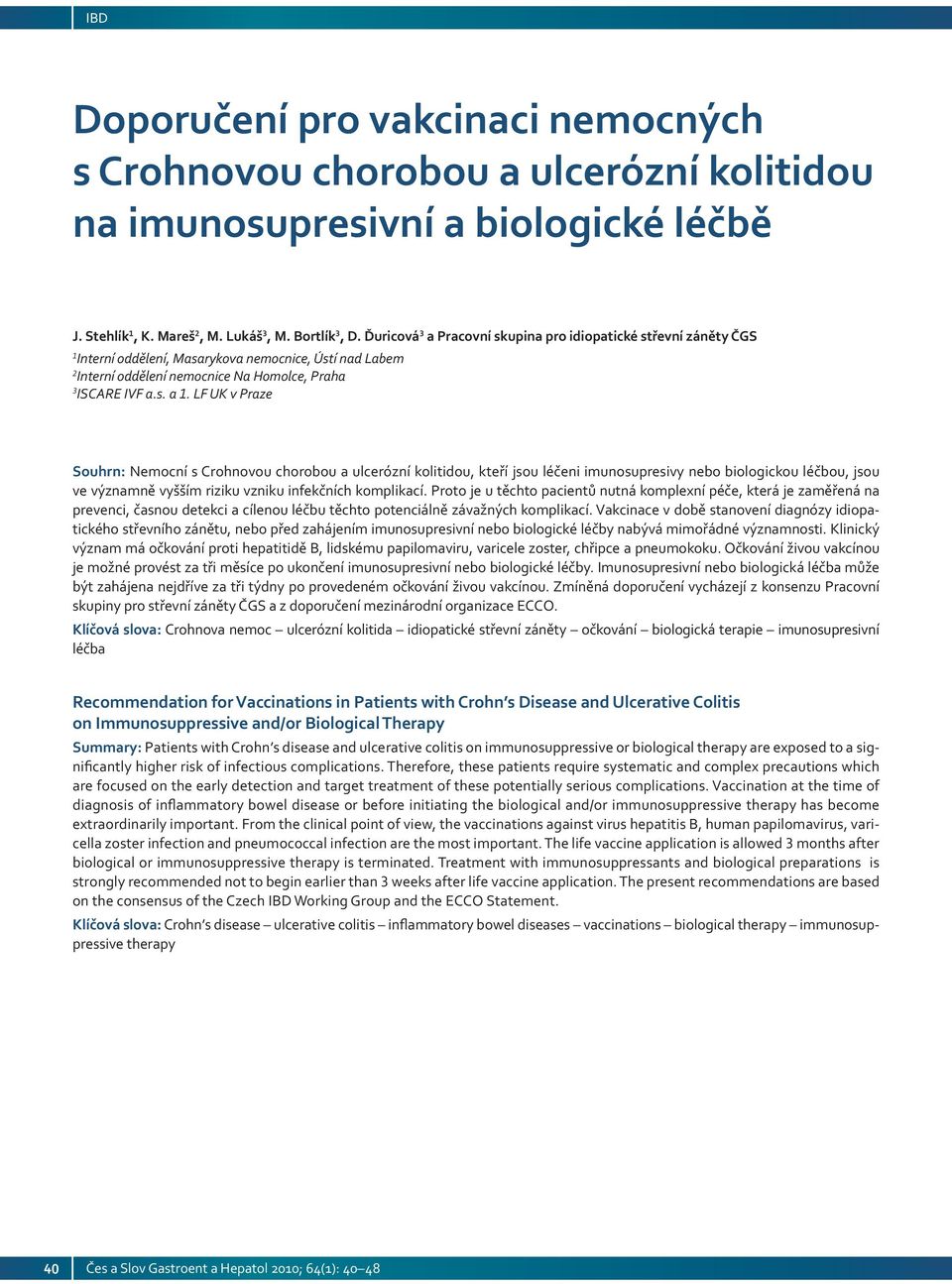 IBD

Doporučení pro vakcinaci nemocných s Crohnovou chorobou a ulcerózní kolitidou na imunosupresivní a biologické léčbě

J. Stehlík$^1$, K. Mareš$^2$, M. Lukáš$^3$, M. Bortlík$^3$, D. Ďuricová$^3$ a Pracovní skupina pro idiopatické střevní záněty ČGS

$^1$Interní oddělení, Masarykova nemocnice, Ústí nad Labem
$^2$Interní oddělení nemocnice Na Homolce, Praha
$^3$ISCARE IVF a.s. a 1. LF UK v Praze

Souhrn: Nemocní s Crohnovou chorobou a ulcerózní kolitidou, kteří jsou léčeni imunosupresivy nebo biologickou léčbou, jsou ve významně vyšším riziku vzniku infekčních komplikací. Proto je u těchto pacientů nutná komplexní péče, která je zaměřená na prevenci, časnou detekci a cílenou léčbu těchto potenciálně závažných komplikací. Vakcinace v době stanovení diagnózy idiopatického střevního zánětu, nebo před zahájením imunosupresivní nebo biologické léčby nabývá mimořádné významnosti. Klinický význam má očkování proti hepatitidě B, lidskému papilomaviru, varicele zoster, chřipce a pneumokoku. Očkování živou vakcínou je možné provést za tři měsíce po ukončení imunosupresivní nebo biologické léčby. Imunosupresivní nebo biologická léčba může být zahájena nejdříve za tři týdny po provedeném očkování živou vakcínou. Zmíněná doporučení vycházejí z konsenzu Pracovní skupiny pro střevní záněty ČGS a z doporučení mezinárodní organizace ECCO.
Klíčová slova: Crohnova nemoc – ulcerózní kolitida – idiopatické střevní záněty – očkování – biologická terapie – imunosupresivní léčba

Recommendation for Vaccinations in Patients with Crohn's Disease and Ulcerative Colitis on Immunosuppressive and/or Biological Therapy
Summary: Patients with Crohn's disease and ulcerative colitis on immunosuppressive or biological therapy are exposed to a significantly higher risk of infectious complications. Therefore, these patients require systematic and complex precautions which are focused on the early detection and target treatment of these potentially serious complications. Vaccination at the time of diagnosis of inflammatory bowel disease or before initiating the biological and/or immunosuppressive therapy has become extraordinarily important. From the clinical point of view, the vaccinations against virus hepatitis B, human papilomavirus, varicella zoster infection and pneumococcal infection are the most important. The life vaccine application is allowed 3 months after biological or immunosuppressive therapy is terminated. Treatment with immunosuppressants and biological preparations is strongly recommended not to begin earlier than 3 weeks after life vaccine application. The present recommendations are based on the consensus of the Czech IBD Working Group and the ECCO Statement.
Klíčová slova: Crohn's disease – ulcerative colitis – inflammatory bowel diseases – vaccinations – biological therapy – immunosuppressive therapy

40 Čes a Slov Gastroent a Hepatol 2010; 64(1): 40–48